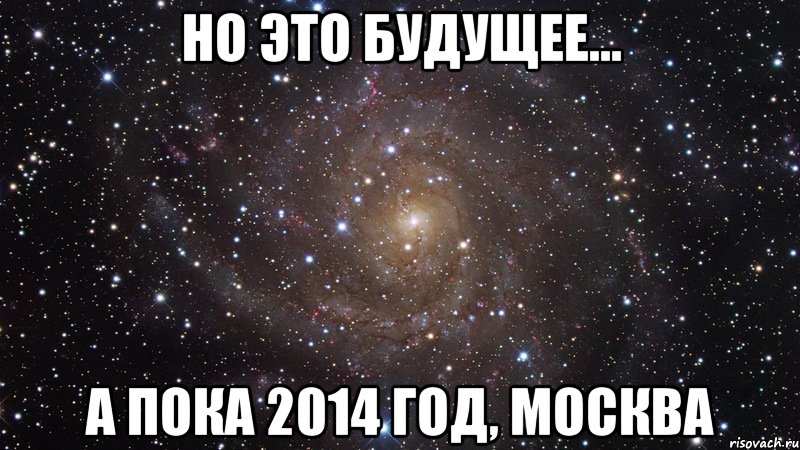 НО ЭТО БУДУЩЕЕ...

А ПОКА 2014 ГОД, МОСКВА

risovach.ru